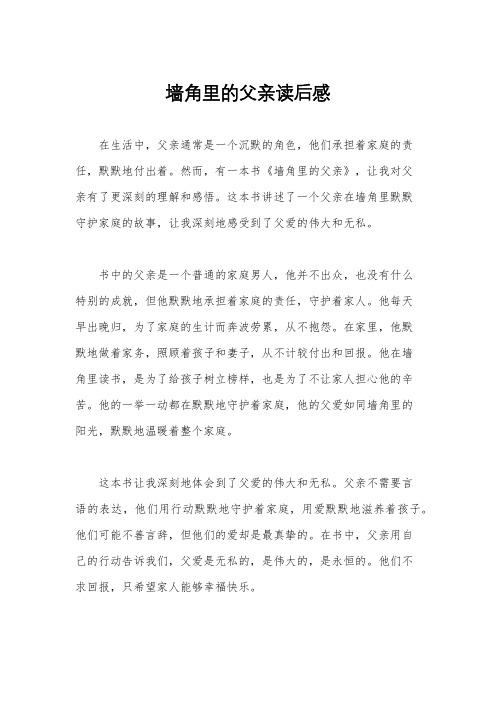 墙角里的父亲读后感

在生活中，父亲通常是一个沉默的角色，他们承担着家庭的责任，默默地付出着。然而，有一本书《墙角里的父亲》，让我对父亲有了更深刻的理解和感悟。这本书讲述了一个父亲在墙角里默默守护家庭的故事，让我深刻地感受到了父爱的伟大和无私。

书中的父亲是一个普通的家庭男人，他并不出众，也没有什么特别的成就，但他默默地承担着家庭的责任，守护着家人。他每天早出晚归，为了家庭的生计而奔波劳累，从不抱怨。在家里，他默默地做着家务，照顾着孩子和妻子，从不计较付出和回报。他在墙角里读书，是为了给孩子树立榜样，也是为了不让家人担心他的辛苦。他的一举一动都在默默地守护着家庭，他的父爱如同墙角里的阳光，默默地温暖着整个家庭。

这本书让我深刻地体会到了父爱的伟大和无私。父亲不需要言语的表达，他们用行动默默地守护着家庭，用爱默默地滋养着孩子。他们可能不善言辞，但他们的爱却是最真挚的。在书中，父亲用自己的行动告诉我们，父爱是无私的，是伟大的，是永恒的。他们不求回报，只希望家人能够幸福快乐。